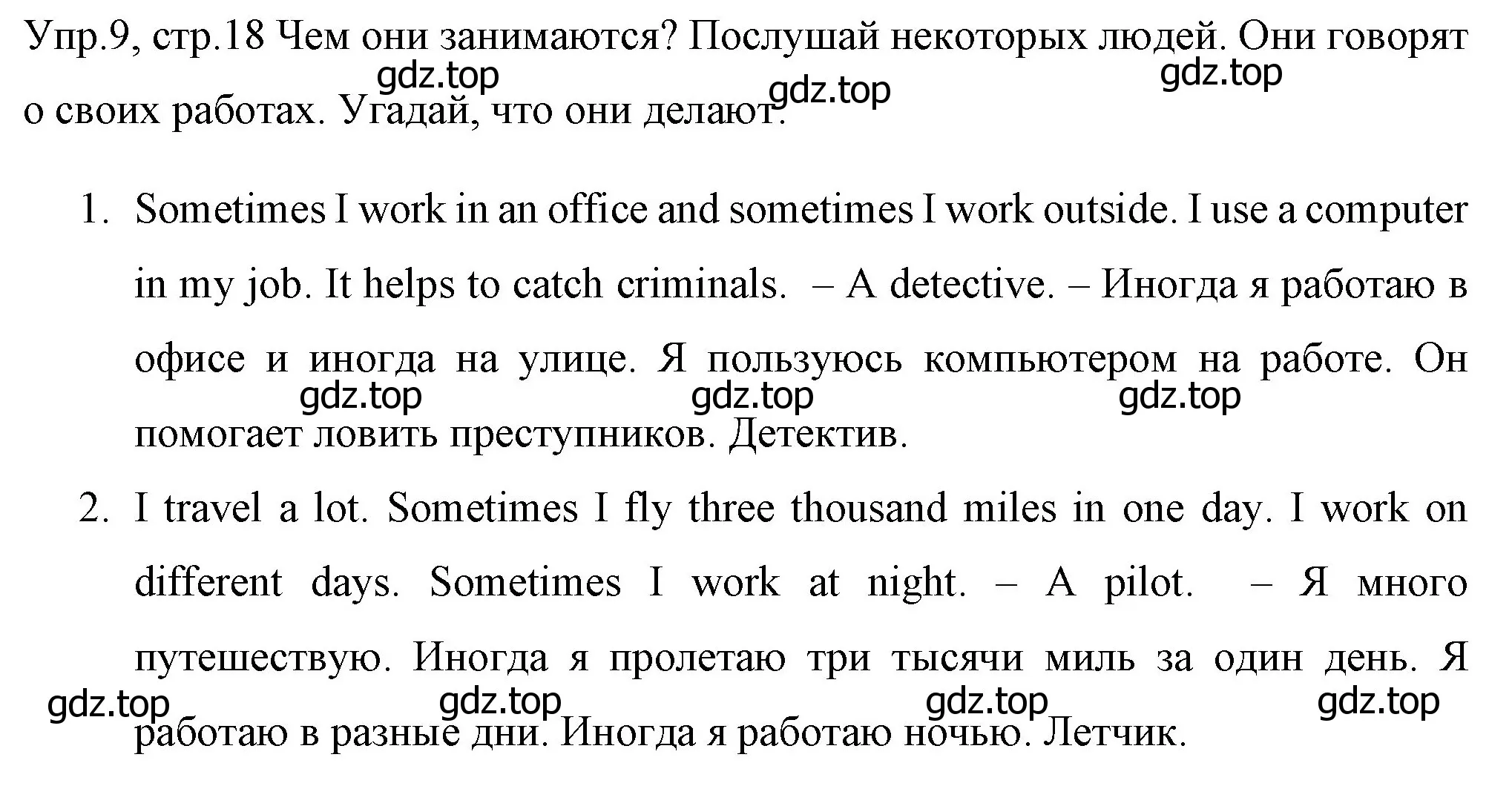 Упр.9, стр.18 Чем они занимаются? Послушай некоторых людей. Они говорят о своих работах. Угадай, что они делают.

gdz.top gdz.top gdz.top

1. Sometimes I work in an office and sometimes I work outside. I use a computer in my job. It helps to catch criminals. – A detective. – Иногда я работаю в офисе и иногда на улице. Я пользуюсь компьютером на работе. Он помогает ловить преступников. Детектив.

gdz.top gdz.top gdz.top

2. I travel a lot. Sometimes I fly three thousand miles in one day. I work on different days. Sometimes I work at night. – A pilot. – Я много путешествую. Иногда я пролетаю три тысячи миль за один день. Я работаю в разные дни. Иногда я работаю ночью. Летчик.

gdz.top gdz.top gdz.top gdz.top